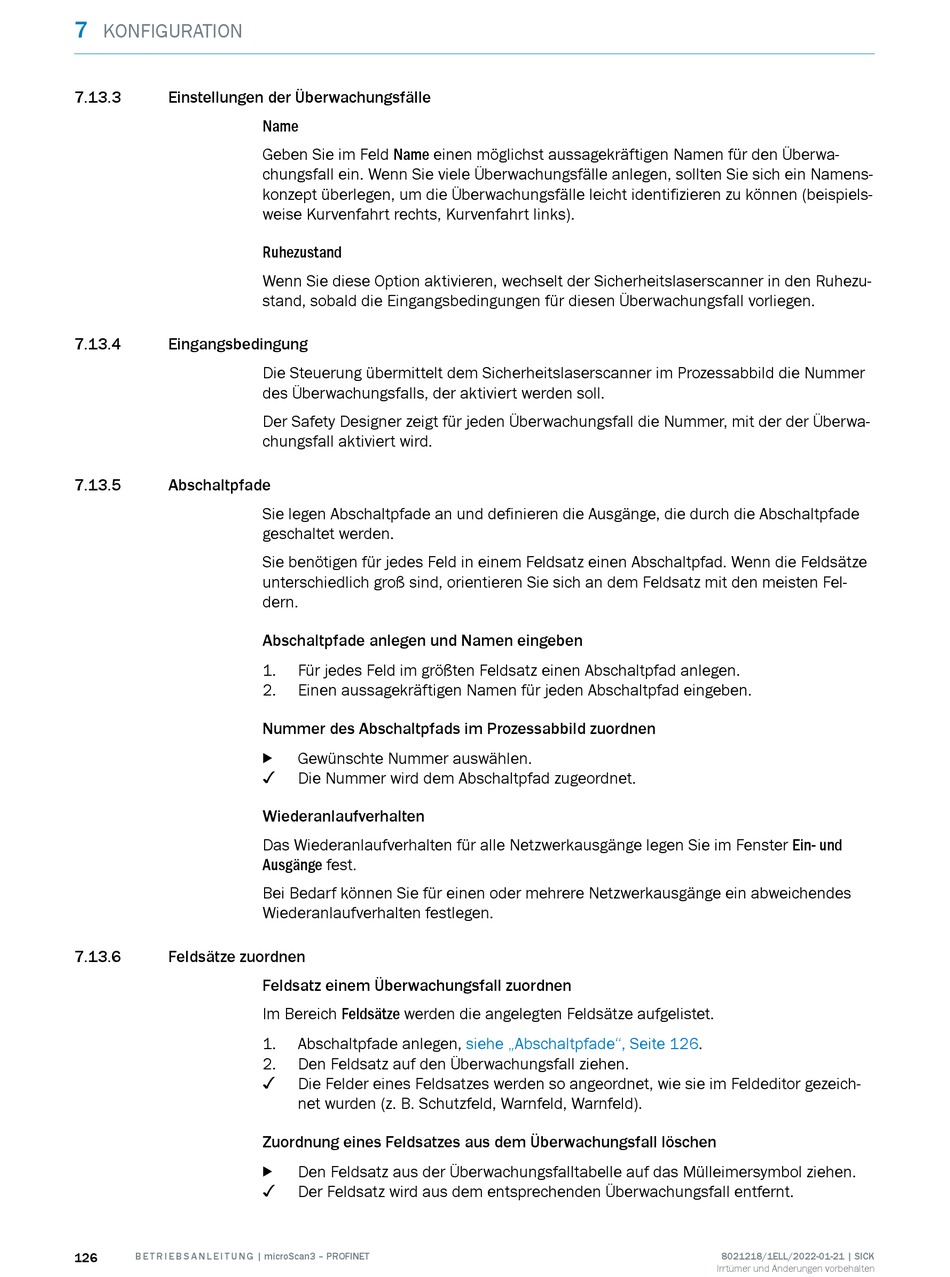 7 KONFIGURATION

7.13.3 Einstellungen der Überwachungsfälle

Name

Geben Sie im Feld Name einen möglichst aussagekräftigen Namen für den Überwachungsfall ein. Wenn Sie viele Überwachungsfälle anlegen, sollten Sie sich ein Namenskonzept überlegen, um die Überwachungsfälle leicht identifizieren zu können (beispielsweise Kurvenfahrt rechts, Kurvenfahrt links).

Ruhezustand

Wenn Sie diese Option aktivieren, wechselt der Sicherheitslaserscanner in den Ruhezustand, sobald die Eingangsbedingungen für diesen Überwachungsfall vorliegen.

7.13.4 Eingangsbedingung

Die Steuerung übermittelt dem Sicherheitslaserscanner im Prozessabbild die Nummer des Überwachungsfalls, der aktiviert werden soll.

Der Safety Designer zeigt für jeden Überwachungsfall die Nummer, mit der der Überwachungsfall aktiviert wird.

7.13.5 Abschaltpfade

Sie legen Abschaltpfade an und definieren die Ausgänge, die durch die Abschaltpfade geschaltet werden.

Sie benötigen für jedes Feld in einem Feldsatz einen Abschaltpfad. Wenn die Feldsätze unterschiedlich groß sind, orientieren Sie sich an dem Feldsatz mit den meisten Feldern.

Abschaltpfade anlegen und Namen eingeben

1. Für jedes Feld im größten Feldsatz einen Abschaltpfad anlegen.
2. Einen aussagekräftigen Namen für jeden Abschaltpfad eingeben.

Nummer des Abschaltpfads im Prozessabbild zuordnen

▶ Gewünschte Nummer auswählen.
✓ Die Nummer wird dem Abschaltpfad zugeordnet.

Wiederanlaufverhalten

Das Wiederanlaufverhalten für alle Netzwerkausgänge legen Sie im Fenster Ein- und Ausgänge fest.

Bei Bedarf können Sie für einen oder mehrere Netzwerkausgänge ein abweichendes Wiederanlaufverhalten festlegen.

7.13.6 Feldsätze zuordnen

Feldsatz einem Überwachungsfall zuordnen

Im Bereich Feldsätze werden die angelegten Feldsätze aufgelistet.

1. Abschaltpfade anlegen, siehe „Abschaltpfade“, Seite 126.
2. Den Feldsatz auf den Überwachungsfall ziehen.
✓ Die Felder eines Feldsatzes werden so angeordnet, wie sie im Feldeditor gezeichnet wurden (z. B. Schutzfeld, Warnfeld, Warnfeld).

Zuordnung eines Feldsatzes aus dem Überwachungsfall löschen

▶ Den Feldsatz aus der Überwachungsfalltabelle auf das Mülleimersymbol ziehen.
✓ Der Feldsatz wird aus dem entsprechenden Überwachungsfall entfernt.

126 BETRIEBSANLEITUNG | microScan3 – PROFINET 8021218/1ELL/2022-01-21 | SICK
Irrtümer und Änderungen vorbehalten